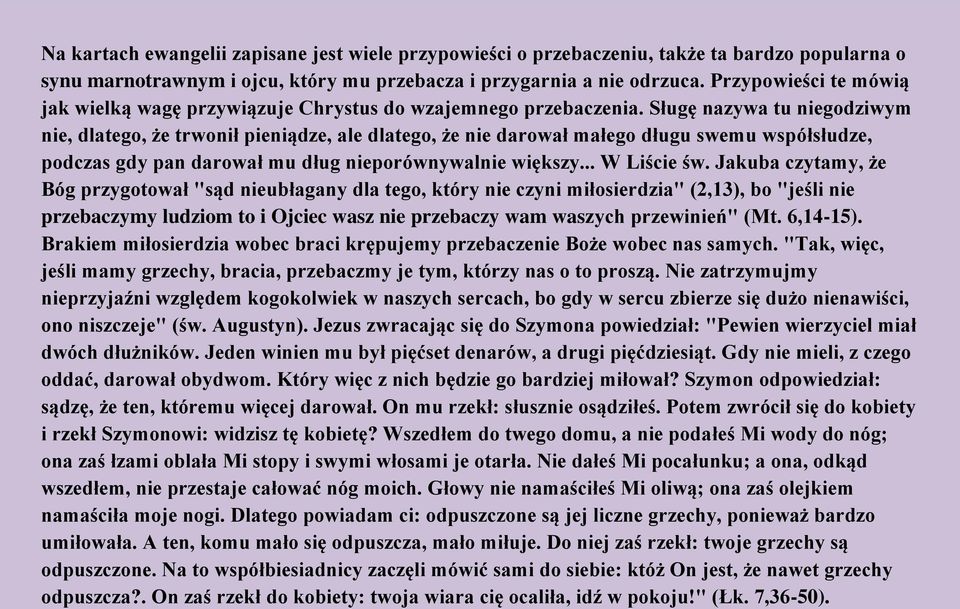 Na kartach ewangelii zapisane jest wiele przypowieści o przebaczeniu, także ta bardzo popularna o synu marnotrawnym i ojcu, który mu przebacza i przygarnia a nie odrzuca. Przypowieści te mówią jak wielką wagę przywiązuje Chrystus do wzajemnego przebaczenia. Sługę nazywa tu niegodziwym nie, dlatego, że trwonił pieniądze, ale dlatego, że nie darował małego długu swemu współsłudze, podczas gdy pan darował mu dług nieporównywalnie większy... W Liście św. Jakuba czytamy, że Bóg przygotował "sąd nieubłagany dla tego, który nie czyni miłosierdzia" (2,13), bo "jeśli nie przebaczymy ludziom to i Ojciec wasz nie przebaczy wam waszych przewinień" (Mt. 6,14-15). Brakiem miłosierdzia wobec braci krępujemy przebaczenie Boże wobec nas samych. "Tak, więc, jeśli mamy grzechy, bracia, przebaczmy je tym, którzy nas o to proszą. Nie zatrzymujmy nieprzyjaźni względem kogokolwiek w naszych sercach, bo gdy w sercu zbierze się dużo nienawiści, ono niszczeje" (św. Augustyn). Jezus zwracając się do Szymona powiedział: "Pewien wierzyciel miał dwóch dłużników. Jeden winien mu był pięćset denarów, a drugi pięćdziesiąt. Gdy nie mieli, z czego oddać, darował obydwom. Który więc z nich będzie go bardziej miłował? Szymon odpowiedział: sądzę, że ten, któremu więcej darował. On mu rzekł: słusznie osądziłeś. Potem zwrócił się do kobiety i rzekł Szymonowi: widzisz tę kobietę? Wszedłem do twego domu, a nie podałeś Mi wody do nóg; ona zaś łzami oblała Mi stopy i swymi włosami je otarła. Nie dałeś Mi pocałunku; a ona, odkąd wszedłem, nie przestaje całować nóg moich. Głowy nie namaściłeś Mi oliwą; ona zaś olejkiem namaściła moje nogi. Dlatego powiadam ci: odpuszczone są jej liczne grzechy, ponieważ bardzo umiłowała. A ten, komu mało się odpuszcza, mało miłuje. Do niej zaś rzekł: twoje grzechy są odpuszczone. Na to współbiesiadnicy zaczęli mówić sami do siebie: któż On jest, że nawet grzechy odpuszcza?. On zaś rzekł do kobiety: twoja wiara cię ocaliła, idź w pokoju!" (Łk. 7,36-50).